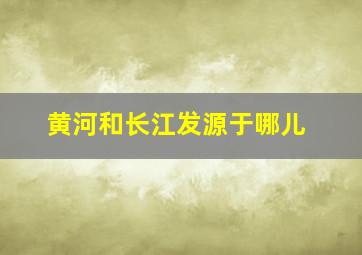 黄河和长江发源于哪儿